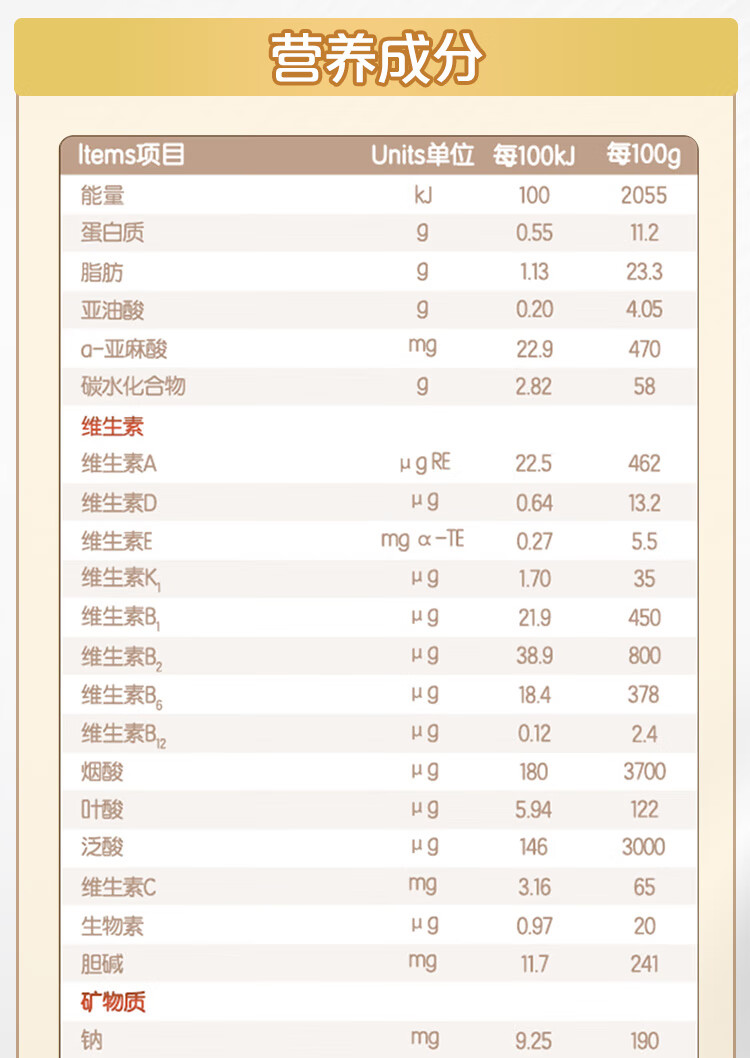 营养成分

| Items项目 | Units单位 | 每100kJ | 每100g |
|---|---|---|---|
| 能量 | kJ | 100 | 2055 |
| 蛋白质 | g | 0.55 | 11.2 |
| 脂肪 | g | 1.13 | 23.3 |
| 亚油酸 | g | 0.20 | 4.05 |
| α-亚麻酸 | mg | 22.9 | 470 |
| 碳水化合物 | g | 2.82 | 58 |
| 维生素 | | | |
| 维生素A | μg RE | 22.5 | 462 |
| 维生素D | μg | 0.64 | 13.2 |
| 维生素E | mg α-TE | 0.27 | 5.5 |
| 维生素$K_1$ | μg | 1.70 | 35 |
| 维生素$B_1$ | μg | 21.9 | 450 |
| 维生素$B_2$ | μg | 38.9 | 800 |
| 维生素$B_6$ | μg | 18.4 | 378 |
| 维生素$B_{12}$ | μg | 0.12 | 2.4 |
| 烟酸 | μg | 180 | 3700 |
| 叶酸 | μg | 5.94 | 122 |
| 泛酸 | μg | 146 | 3000 |
| 维生素C | mg | 3.16 | 65 |
| 生物素 | μg | 0.97 | 20 |
| 胆碱 | mg | 11.7 | 241 |
| 矿物质 | | | |
| 钠 | mg | 9.25 | 190 |